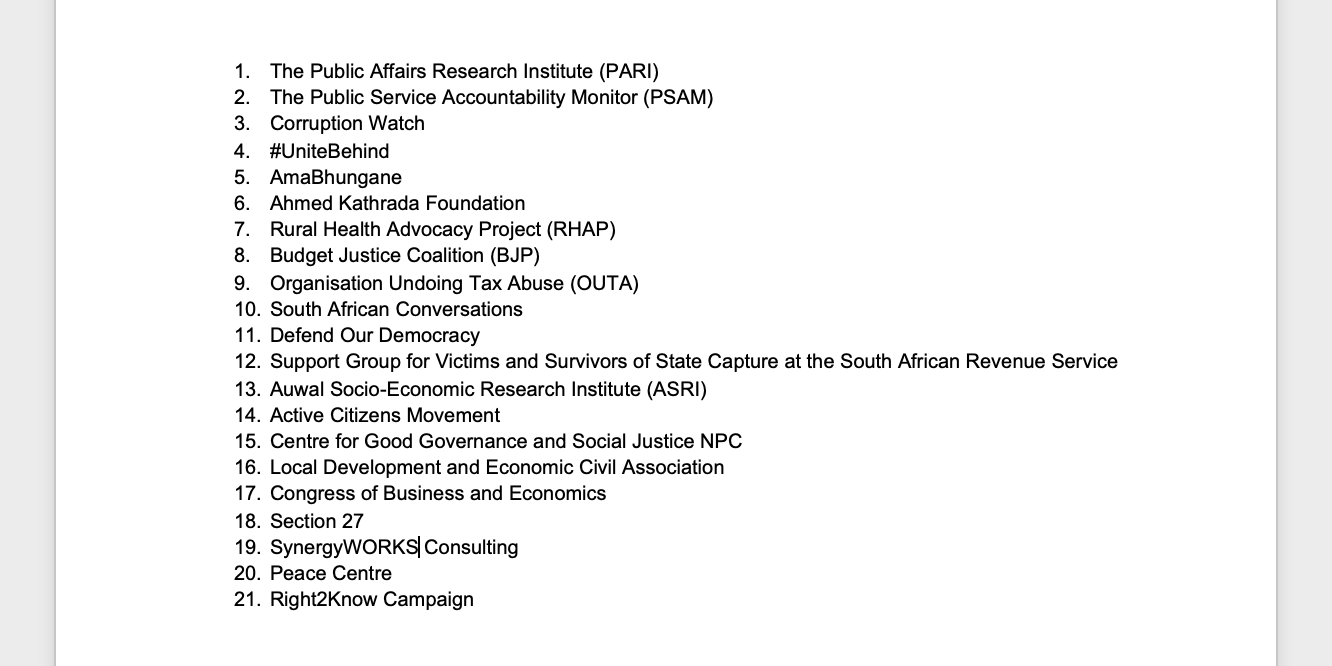 1. The Public Affairs Research Institute (PARI)
2. The Public Service Accountability Monitor (PSAM)
3. Corruption Watch
4. #UniteBehind
5. AmaBhungane
6. Ahmed Kathrada Foundation
7. Rural Health Advocacy Project (RHAP)
8. Budget Justice Coalition (BJP)
9. Organisation Undoing Tax Abuse (OUTA)
10. South African Conversations
11. Defend Our Democracy
12. Support Group for Victims and Survivors of State Capture at the South African Revenue Service
13. Auwal Socio-Economic Research Institute (ASRI)
14. Active Citizens Movement
15. Centre for Good Governance and Social Justice NPC
16. Local Development and Economic Civil Association
17. Congress of Business and Economics
18. Section 27
19. SynergyWORKS Consulting
20. Peace Centre
21. Right2Know Campaign